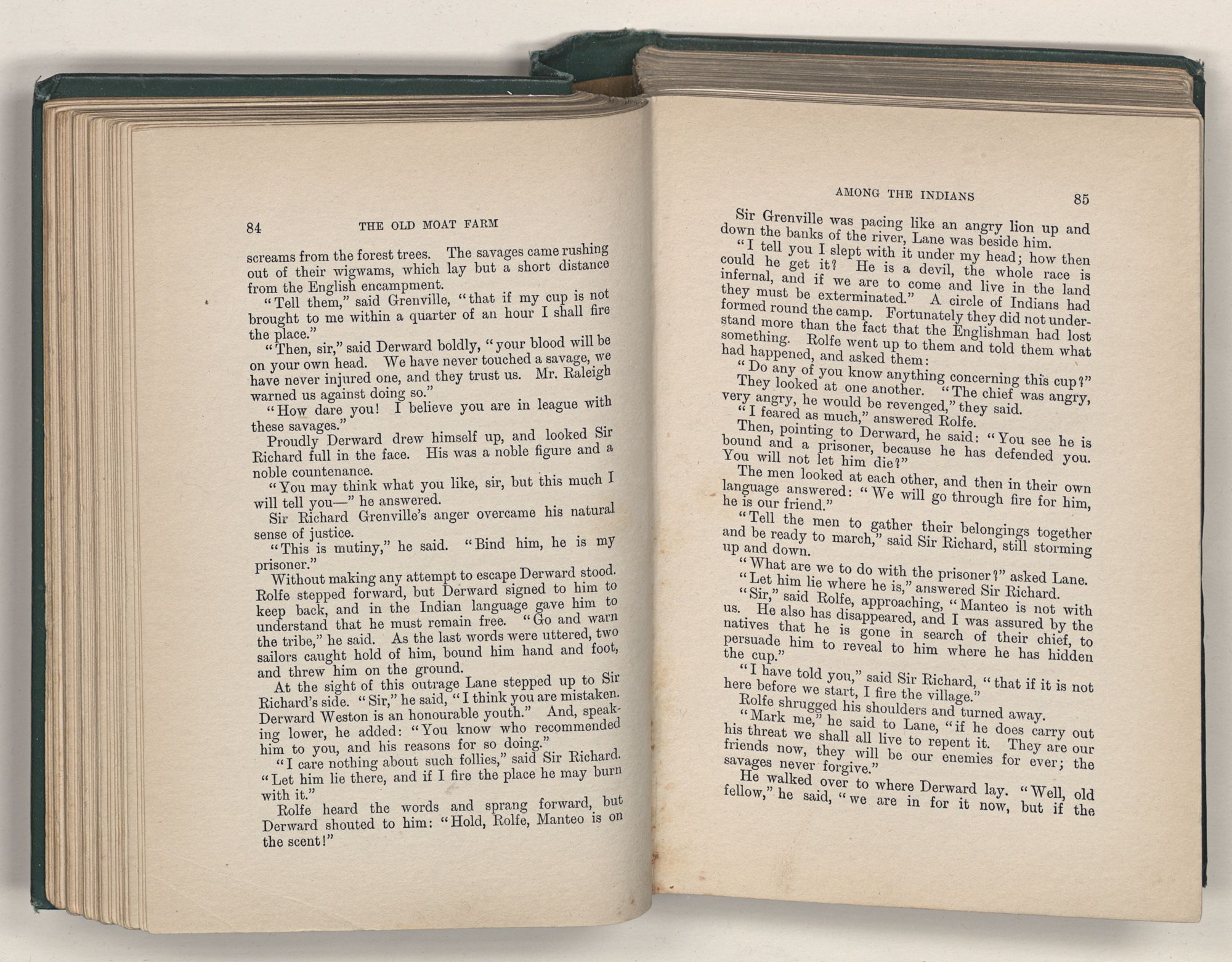 84 THE OLD MOAT FARM

screams from the forest trees. The savages came rushing out of their wigwams, which lay but a short distance from the English encampment.

"Tell them," said Grenville, "that if my cup is not brought to me within a quarter of an hour I shall fire the place."

"Then, sir," said Derward boldly, "your blood will be on your own head. We have never touched a savage, we have never injured one, and they trust us. Mr. Raleigh warned us against doing so."

"How dare you! I believe you are in league with these savages."

Proudly Derward drew himself up, and looked Sir Richard full in the face. His was a noble figure and a noble countenance.

"You may think what you like, sir, but this much I will tell you—" he answered.

Sir Richard Grenville's anger overcame his natural sense of justice.

"This is mutiny," he said. "Bind him, he is my prisoner."

Without making any attempt to escape Derward stood. Rolfe stepped forward, but Derward signed to him to keep back, and in the Indian language gave him to understand that he must remain free. "Go and warn the tribe," he said. As the last words were uttered, two sailors caught hold of him, bound him hand and foot, and threw him on the ground.

At the sight of this outrage Lane stepped up to Sir Richard's side. "Sir," he said, "I think you are mistaken. Derward Weston is an honourable youth." And, speaking lower, he added: "You know who recommended him to you, and his reasons for so doing."

"I care nothing about such follies," said Sir Richard. "Let him lie there, and if I fire the place he may burn with it."

Rolfe heard the words and sprang forward, but Derward shouted to him: "Hold, Rolfe, Manteo is on the scent!"

AMONG THE INDIANS 85

Sir Grenville was pacing like an angry lion up and down the banks of the river, Lane was beside him.

"I tell you I slept with it under my head; how then could he get it? He is a devil, the whole race is infernal, and if we are to come and live in the land they must be exterminated." A circle of Indians had formed round the camp. Fortunately they did not understand more than the fact that the Englishman had lost something. Rolfe went up to them and told them what had happened, and asked them:

"Do any of you know anything concerning this cup?"

They looked at one another. "The chief was angry, very angry, he would be revenged," they said.

"I feared as much," answered Rolfe.

Then, pointing to Derward, he said: "You see he is bound and a prisoner, because he has defended you. You will not let him die?"

The men looked at each other, and then in their own language answered: "We will go through fire for him, he is our friend."

"Tell the men to gather their belongings together and be ready to march," said Sir Richard, still storming up and down.

"What are we to do with the prisoner?" asked Lane.

"Let him lie where he is," answered Sir Richard.

"Sir," said Rolfe, approaching, "Manteo is not with us. He also has disappeared, and I was assured by the natives that he is gone in search of their chief, to persuade him to reveal to him where he has hidden the cup."

"I have told you," said Sir Richard, "that if it is not here before we start, I fire the village."

Rolfe shrugged his shoulders and turned away.

"Mark me," he said to Lane, "if he does carry out his threat we shall all live to repent it. They are our friends now, they will be our enemies for ever; the savages never forgive."

He walked over to where Derward lay. "Well, old fellow," he said, "we are in for it now, but if the